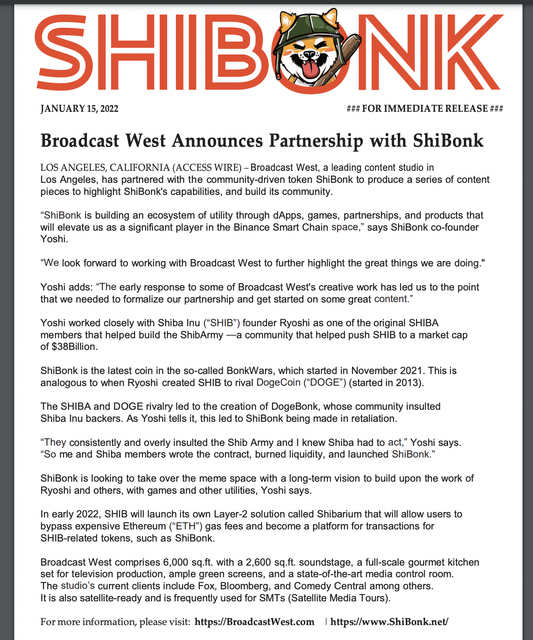 SHIBONK

JANUARY 15, 2022

### FOR IMMEDIATE RELEASE ###

Broadcast West Announces Partnership with ShiBonk

LOS ANGELES, CALIFORNIA (ACCESS WIRE) – Broadcast West, a leading content studio in Los Angeles, has partnered with the community-driven token ShiBonk to produce a series of content pieces to highlight ShiBonk's capabilities, and build its community.

"ShiBonk is building an ecosystem of utility through dApps, games, partnerships, and products that will elevate us as a significant player in the Binance Smart Chain space," says ShiBonk co-founder Yoshi.

"We look forward to working with Broadcast West to further highlight the great things we are doing."

Yoshi adds: "The early response to some of Broadcast West's creative work has led us to the point that we needed to formalize our partnership and get started on some great content."

Yoshi worked closely with Shiba Inu ("SHIB") founder Ryoshi as one of the original SHIBA members that helped build the ShibArmy —a community that helped push SHIB to a market cap of $38Billion.

ShiBonk is the latest coin in the so-called BonkWars, which started in November 2021. This is analogous to when Ryoshi created SHIB to rival DogeCoin ("DOGE") (started in 2013).

The SHIBA and DOGE rivalry led to the creation of DogeBonk, whose community insulted Shiba Inu backers. As Yoshi tells it, this led to ShiBonk being made in retaliation.

"They consistently and overly insulted the Shib Army and I knew Shiba had to act," Yoshi says. "So me and Shiba members wrote the contract, burned liquidity, and launched ShiBonk."

ShiBonk is looking to take over the meme space with a long-term vision to build upon the work of Ryoshi and others, with games and other utilities, Yoshi says.

In early 2022, SHIB will launch its own Layer-2 solution called Shibarium that will allow users to bypass expensive Ethereum ("ETH") gas fees and become a platform for transactions for SHIB-related tokens, such as ShiBonk.

Broadcast West comprises 6,000 sq.ft. with a 2,600 sq.ft. soundstage, a full-scale gourmet kitchen set for television production, ample green screens, and a state-of-the-art media control room. The studio's current clients include Fox, Bloomberg, and Comedy Central among others. It is also satellite-ready and is frequently used for SMTs (Satellite Media Tours).

For more information, please visit: https://BroadcastWest.com | https://www.ShiBonk.net/